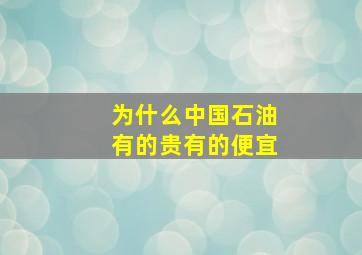 为什么中国石油
有的贵有的便宜